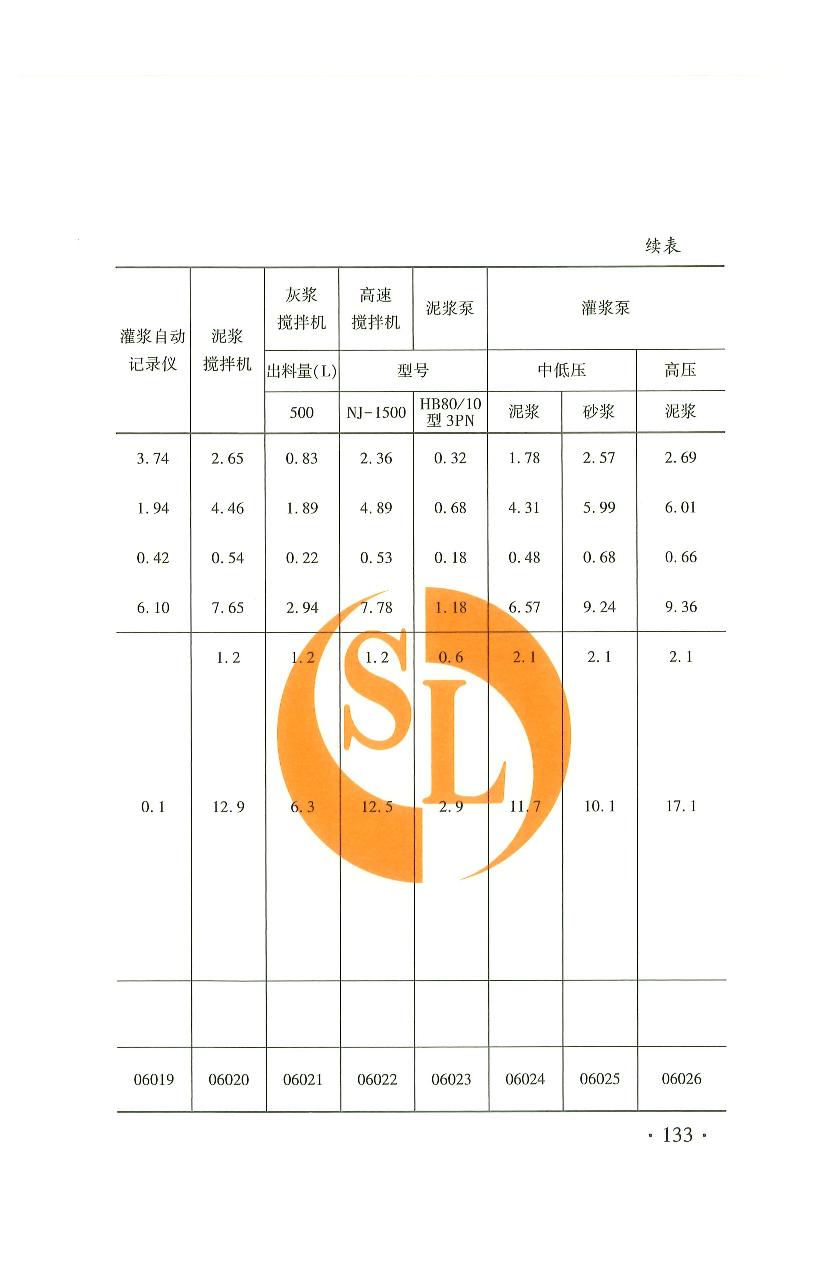 续表

| 灌浆自动记录仪 | 泥浆搅拌机 | 灰浆搅拌机 | 高速搅拌机 | 泥浆泵 | 灌浆泵 | | |
|---|---|---|---|---|---|---|---|
| | | 出料量(L) | 型号 | | 中低压 | | 高压 |
| | | 500 | NJ-1500 | HB80/10型 3PN | 泥浆 | 砂浆 | 泥浆 |
| 3.74 | 2.65 | 0.83 | 2.36 | 0.32 | 1.78 | 2.57 | 2.69 |
| 1.94 | 4.46 | 1.89 | 4.89 | 0.68 | 4.31 | 5.99 | 6.01 |
| 0.42 | 0.54 | 0.22 | 0.53 | 0.18 | 0.48 | 0.68 | 0.66 |
| 6.10 | 7.65 | 2.94 | 7.78 | 1.18 | 6.57 | 9.24 | 9.36 |
| | 1.2 | 1.2 | 1.2 | 0.6 | 2.1 | 2.1 | 2.1 |
| 0.1 | 12.9 | 6.3 | 12.5 | 2.9 | 11.7 | 10.1 | 17.1 |
| | | | | | | | |
| 06019 | 06020 | 06021 | 06022 | 06023 | 06024 | 06025 | 06026 |

SL

· 133 ·